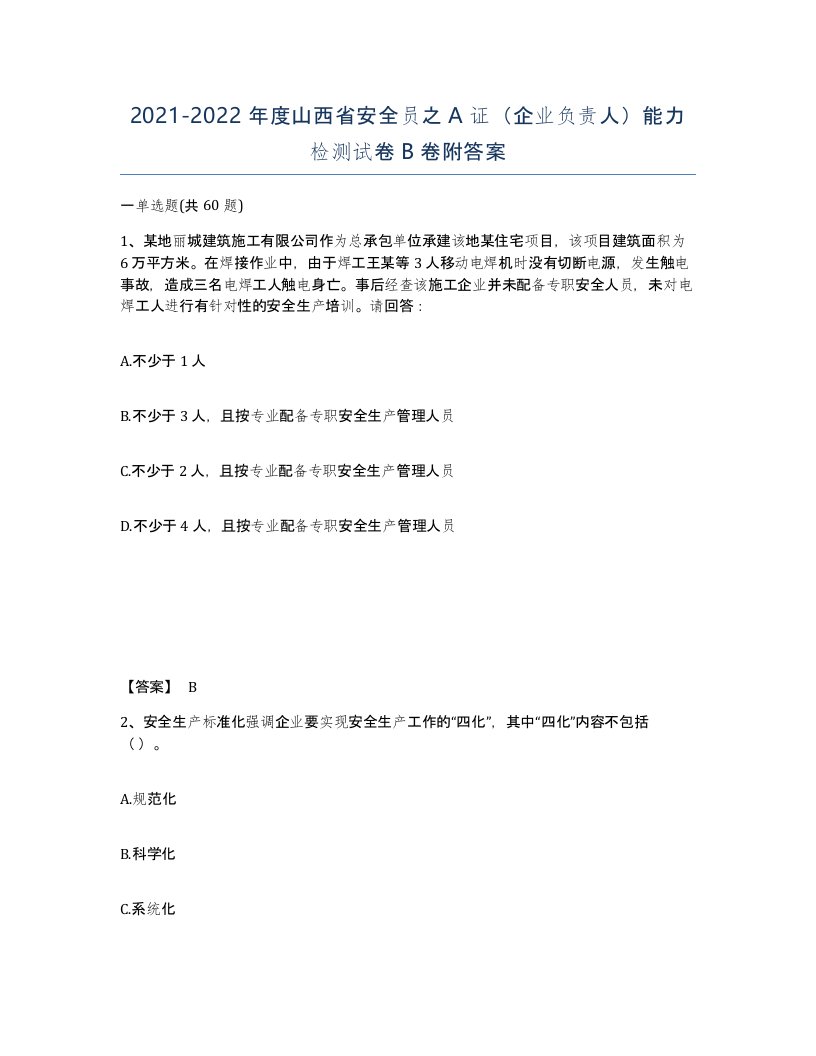 2021-2022 年度山西省安全员之 A 证（企业负责人）能力检测试卷 B 卷附答案

一单选题(共 60 题)

1、某地丽城建筑施工有限公司作为总承包单位承建该地某住宅项目，该项目建筑面积为 6 万平方米。在焊接作业中，由于焊工王某等 3 人移动电焊机时没有切断电源，发生触电事故，造成三名电焊工人触电身亡。事后经查该施工企业并未配备专职安全人员，未对电焊工人进行有针对性的安全生产培训。请回答：

A.不少于 1 人

B.不少于 3 人，且按专业配备专职安全生产管理人员

C.不少于 2 人，且按专业配备专职安全生产管理人员

D.不少于 4 人，且按专业配备专职安全生产管理人员

【答案】 B

2、安全生产标准化强调企业要实现安全生产工作的“四化”，其中“四化”内容不包括（）。

A.规范化

B.科学化

C.系统化